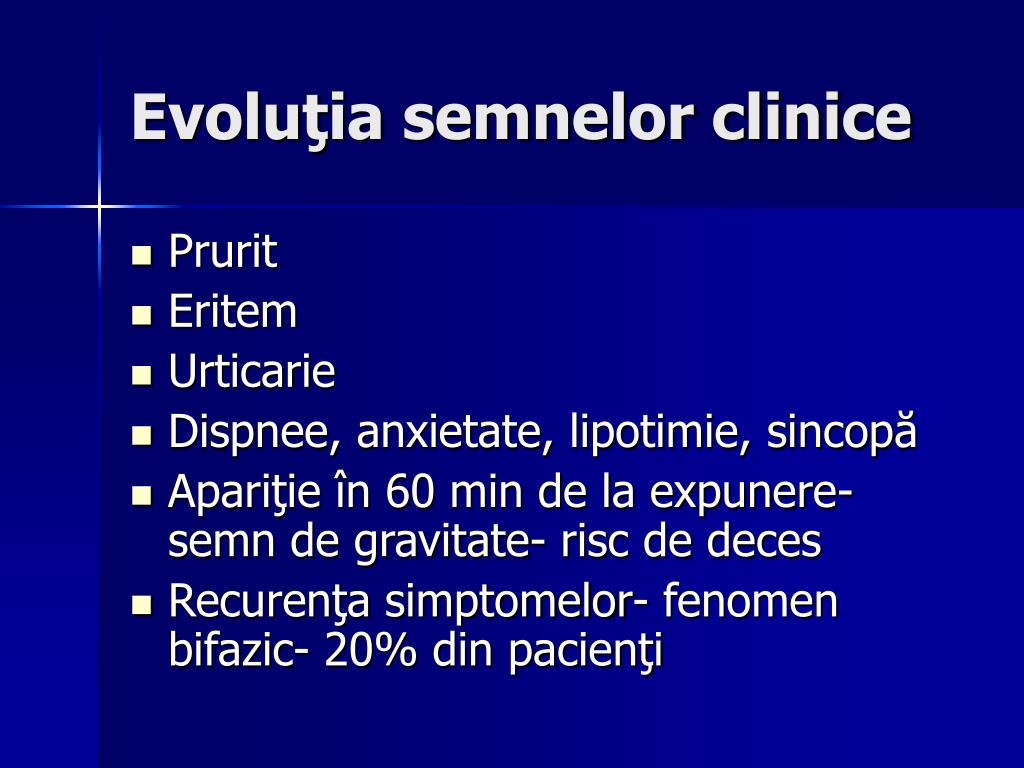 Evoluţia semnelor clinice

- Prurit
- Eritem
- Urticarie
- Dispnee, anxietate, lipotimie, sincopă
- Apariţie în 60 min de la expunere- semn de gravitate- risc de deces
- Recurenţa simptomelor- fenomen bifazic- 20% din pacienţi